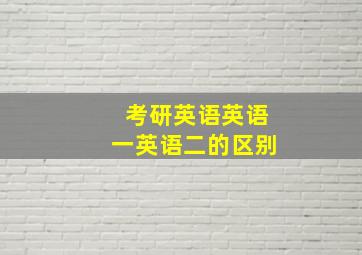 考研英语英语一英语二的区别